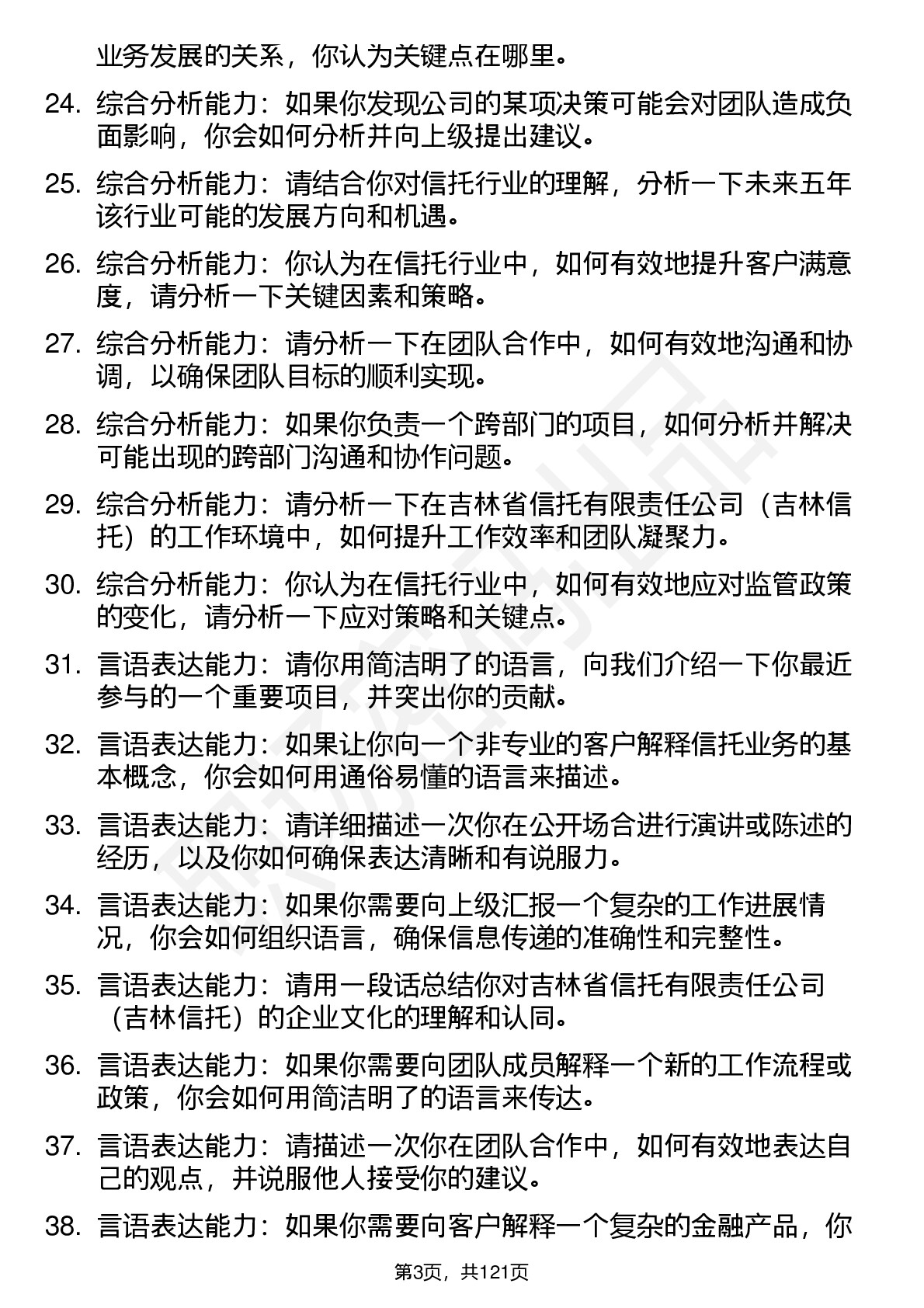 业务发展的关系，你认为关键点在哪里。

24. 综合分析能力：如果你发现公司的某项决策可能会对团队造成负面影响，你会如何分析并向上级提出建议。

25. 综合分析能力：请结合你对信托行业的理解，分析一下未来五年该行业可能的发展方向和机遇。

26. 综合分析能力：你认为在信托行业中，如何有效地提升客户满意度，请分析一下关键因素和策略。

27. 综合分析能力：请分析一下在团队合作中，如何有效地沟通和协调，以确保团队目标的顺利实现。

28. 综合分析能力：如果你负责一个跨部门的项目，如何分析并解决可能出现的跨部门沟通和协作问题。

29. 综合分析能力：请分析一下在吉林省信托有限责任公司（吉林信托）的工作环境中，如何提升工作效率和团队凝聚力。

30. 综合分析能力：你认为在信托行业中，如何有效地应对监管政策的变化，请分析一下应对策略和关键点。

31. 言语表达能力：请你用简洁明了的语言，向我们介绍一下你最近参与的一个重要项目，并突出你的贡献。

32. 言语表达能力：如果让你向一个非专业的客户解释信托业务的基本概念，你会如何用通俗易懂的语言来描述。

33. 言语表达能力：请详细描述一次你在公开场合进行演讲或陈述的经历，以及你如何确保表达清晰和有说服力。

34. 言语表达能力：如果你需要向上级汇报一个复杂的工作进展情况，你会如何组织语言，确保信息传递的准确性和完整性。

35. 言语表达能力：请用一段话总结你对吉林省信托有限责任公司（吉林信托）的企业文化的理解和认同。

36. 言语表达能力：如果你需要向团队成员解释一个新的工作流程或政策，你会如何用简洁明了的语言来传达。

37. 言语表达能力：请描述一次你在团队合作中，如何有效地表达自己的观点，并说服他人接受你的建议。

38. 言语表达能力：如果你需要向客户解释一个复杂的金融产品，你

第3页，共121页